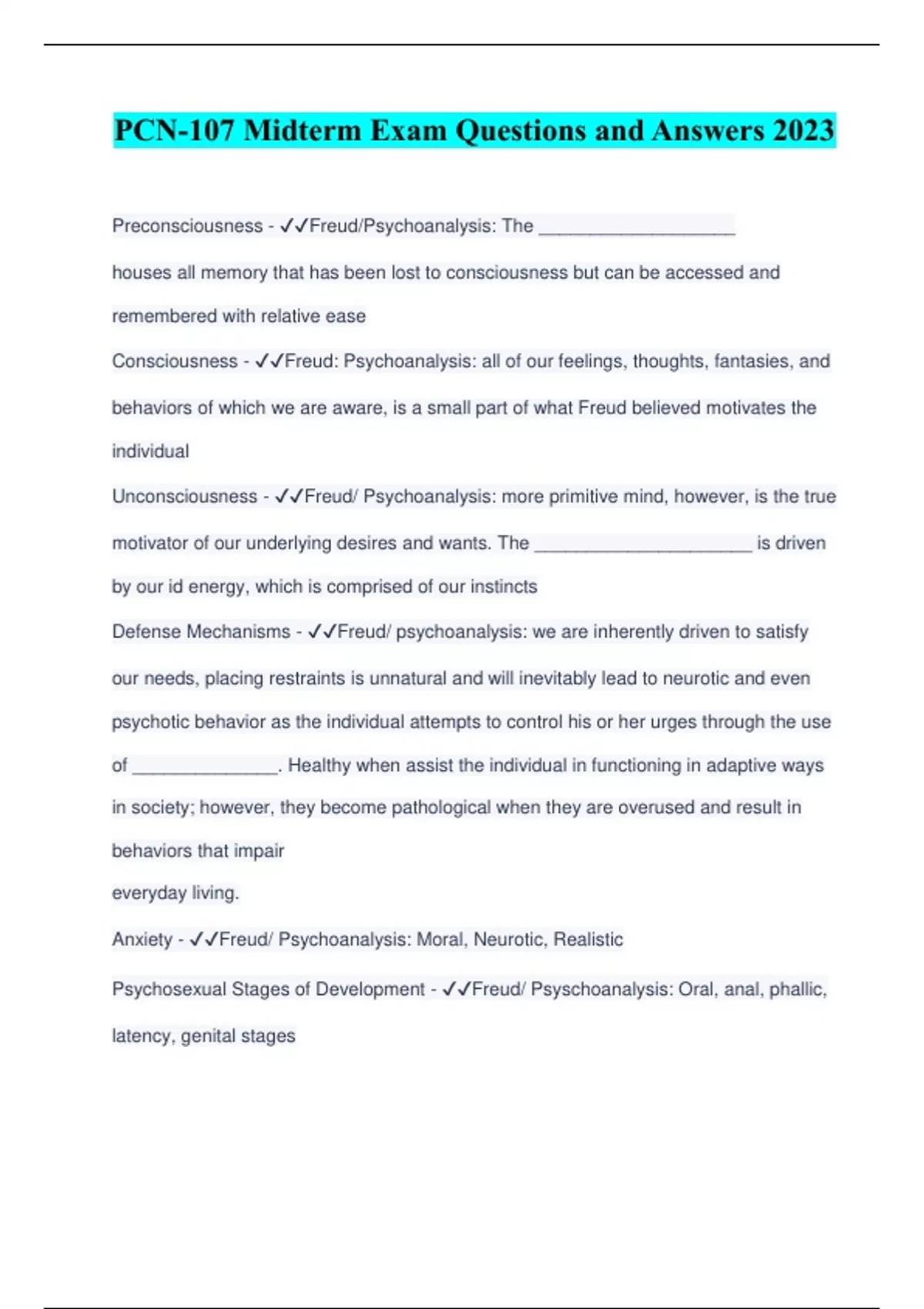 PCN-107 Midterm Exam Questions and Answers 2023

Preconsciousness - ✓✓Freud/Psychoanalysis: The ____________________ houses all memory that has been lost to consciousness but can be accessed and remembered with relative ease

Consciousness - ✓✓Freud: Psychoanalysis: all of our feelings, thoughts, fantasies, and behaviors of which we are aware, is a small part of what Freud believed motivates the individual

Unconsciousness - ✓✓Freud/ Psychoanalysis: more primitive mind, however, is the true motivator of our underlying desires and wants. The ______________________ is driven by our id energy, which is comprised of our instincts

Defense Mechanisms - ✓✓Freud/ psychoanalysis: we are inherently driven to satisfy our needs, placing restraints is unnatural and will inevitably lead to neurotic and even psychotic behavior as the individual attempts to control his or her urges through the use of _______________. Healthy when assist the individual in functioning in adaptive ways in society; however, they become pathological when they are overused and result in behaviors that impair
everyday living.

Anxiety - ✓✓Freud/ Psychoanalysis: Moral, Neurotic, Realistic

Psychosexual Stages of Development - ✓✓Freud/ Psyschoanalysis: Oral, anal, phallic, latency, genital stages